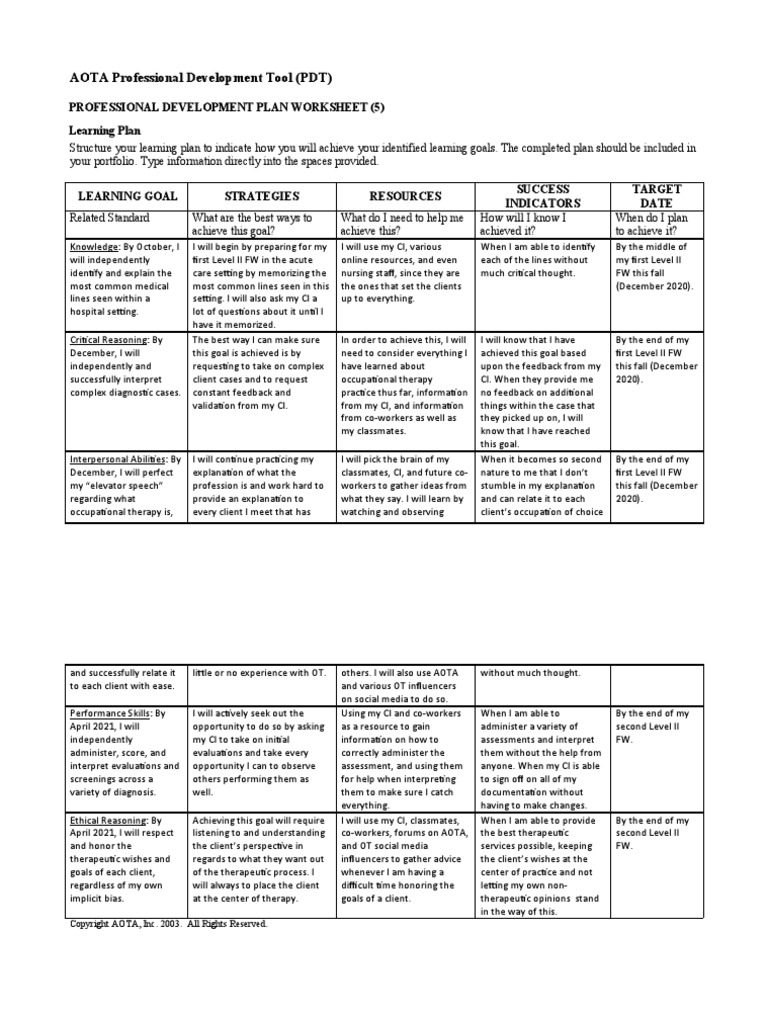 AOTA Professional Development Tool (PDT)

PROFESSIONAL DEVELOPMENT PLAN WORKSHEET (5)

Learning Plan

Structure your learning plan to indicate how you will achieve your identified learning goals. The completed plan should be included in your portfolio. Type information directly into the spaces provided.

| LEARNING GOAL | STRATEGIES | RESOURCES | SUCCESS INDICATORS | TARGET DATE |
|---|---|---|---|---|
| Related Standard | What are the best ways to achieve this goal? | What do I need to help me achieve this? | How will I know I achieved it? | When do I plan to achieve it? |
| Knowledge: By October, I will independently identify and explain the most common medical lines seen within a hospital setting. | I will begin by preparing for my first Level II FW in the acute care setting by memorizing the most common lines seen in this setting. I will also ask my CI a lot of questions about it until I have it memorized. | I will use my CI, various online resources, and even nursing staff, since they are the ones that set the clients up to everything. | When I am able to identify each of the lines without much critical thought. | By the middle of my first Level II FW this fall (December 2020). |
| Critical Reasoning: By December, I will independently and successfully interpret complex diagnostic cases. | The best way I can make sure this goal is achieved is by requesting to take on complex client cases and to request constant feedback and validation from my CI. | In order to achieve this, I will need to consider everything I have learned about occupational therapy practice thus far, information from my CI, and information from co-workers as well as my classmates. | I will know that I have achieved this goal based upon the feedback from my CI. When they provide me no feedback on additional things within the case that they picked up on, I will know that I have reached this goal. | By the end of my first Level II FW this fall (December 2020). |
| Interpersonal Abilities: By December, I will perfect my "elevator speech" regarding what occupational therapy is, | I will continue practicing my explanation of what the profession is and work hard to provide an explanation to every client I meet that has | I will pick the brain of my classmates, CI, and future co-workers to gather ideas from what they say. I will learn by watching and observing | When it becomes so second nature to me that I don't stumble in my explanation and can relate it to each client's occupation of choice | By the end of my first Level II FW this fall (December 2020). |

| | | | | |
|---|---|---|---|---|
| and successfully relate it to each client with ease. | little or no experience with OT. | others. I will also use AOTA and various OT influencers on social media to do so. | without much thought. | |
| Performance Skills: By April 2021, I will independently administer, score, and interpret evaluations and screenings across a variety of diagnosis. | I will actively seek out the opportunity to do so by asking my CI to take on initial evaluations and take every opportunity I can to observe others performing them as well. | Using my CI and co-workers as a resource to gain information on how to correctly administer the assessment, and using them for help when interpreting them to make sure I catch everything. | When I am able to administer a variety of assessments and interpret them without the help from anyone. When my CI is able to sign off on all of my documentation without having to make changes. | By the end of my second Level II FW. |
| Ethical Reasoning: By April 2021, I will respect and honor the therapeutic wishes and goals of each client, regardless of my own implicit bias. | Achieving this goal will require listening to and understanding the client's perspective in regards to what they want out of the therapeutic process. I will always to place the client at the center of therapy. | I will use my CI, classmates, co-workers, forums on AOTA, and OT social media influencers to gather advice whenever I am having a difficult time honoring the goals of a client. | When I am able to provide the best therapeutic services possible, keeping the client's wishes at the center of practice and not letting my own non-therapeutic opinions stand in the way of this. | By the end of my second Level II FW. |

Copyright AOTA, Inc. 2003. All Rights Reserved.